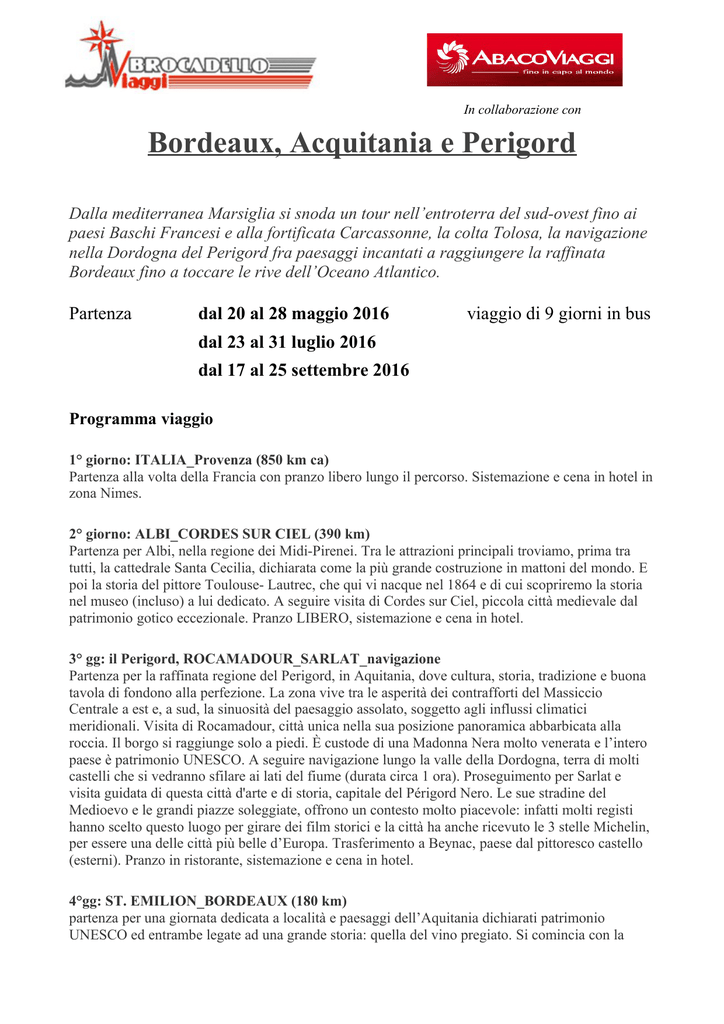 BROCADELLO Viaggi

ABACOVIAGGI fino in capo al mondo

In collaborazione con

Bordeaux, Acquitania e Perigord

Dalla mediterranea Marsiglia si snoda un tour nell'entroterra del sud-ovest fino ai paesi Baschi Francesi e alla fortificata Carcassonne, la colta Tolosa, la navigazione nella Dordogna del Perigord fra paesaggi incantati a raggiungere la raffinata Bordeaux fino a toccare le rive dell'Oceano Atlantico.

Partenza dal 20 al 28 maggio 2016 viaggio di 9 giorni in bus
dal 23 al 31 luglio 2016
dal 17 al 25 settembre 2016

Programma viaggio

1° giorno: ITALIA_Provenza (850 km ca)
Partenza alla volta della Francia con pranzo libero lungo il percorso. Sistemazione e cena in hotel in zona Nimes.

2° giorno: ALBI_CORDES SUR CIEL (390 km)
Partenza per Albi, nella regione dei Midi-Pirenei. Tra le attrazioni principali troviamo, prima tra tutti, la cattedrale Santa Cecilia, dichiarata come la più grande costruzione in mattoni del mondo. E poi la storia del pittore Toulouse- Lautrec, che qui vi nacque nel 1864 e di cui scopriremo la storia nel museo (incluso) a lui dedicato. A seguire visita di Cordes sur Ciel, piccola città medievale dal patrimonio gotico eccezionale. Pranzo LIBERO, sistemazione e cena in hotel.

3° gg: il Perigord, ROCAMADOUR_SARLAT_navigazione
Partenza per la raffinata regione del Perigord, in Aquitania, dove cultura, storia, tradizione e buona tavola di fondono alla perfezione. La zona vive tra le asperità dei contrafforti del Massiccio Centrale a est e, a sud, la sinuosità del paesaggio assolato, soggetto agli influssi climatici meridionali. Visita di Rocamadour, città unica nella sua posizione panoramica abbarbicata alla roccia. Il borgo si raggiunge solo a piedi. È custode di una Madonna Nera molto venerata e l'intero paese è patrimonio UNESCO. A seguire navigazione lungo la valle della Dordogna, terra di molti castelli che si vedranno sfilare ai lati del fiume (durata circa 1 ora). Proseguimento per Sarlat e visita guidata di questa città d'arte e di storia, capitale del Périgord Nero. Le sue stradine del Medioevo e le grandi piazze soleggiate, offrono un contesto molto piacevole: infatti molti registi hanno scelto questo luogo per girare dei film storici e la città ha anche ricevuto le 3 stelle Michelin, per essere una delle città più belle d'Europa. Trasferimento a Beynac, paese dal pittoresco castello (esterni). Pranzo in ristorante, sistemazione e cena in hotel.

4°gg: ST. EMILION_BORDEAUX (180 km)
partenza per una giornata dedicata a località e paesaggi dell'Aquitania dichiarati patrimonio UNESCO ed entrambe legate ad una grande storia: quella del vino pregiato. Si comincia con la